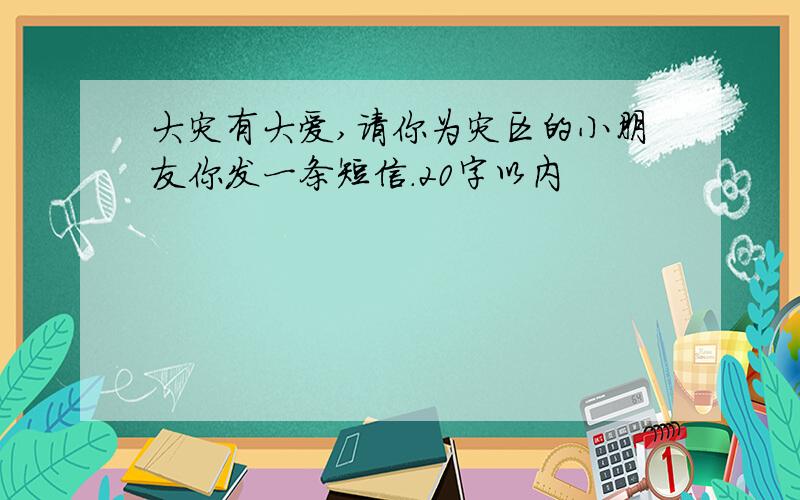 大灾有大爱,请你为灾区的小朋友你发一条短信.20字以内